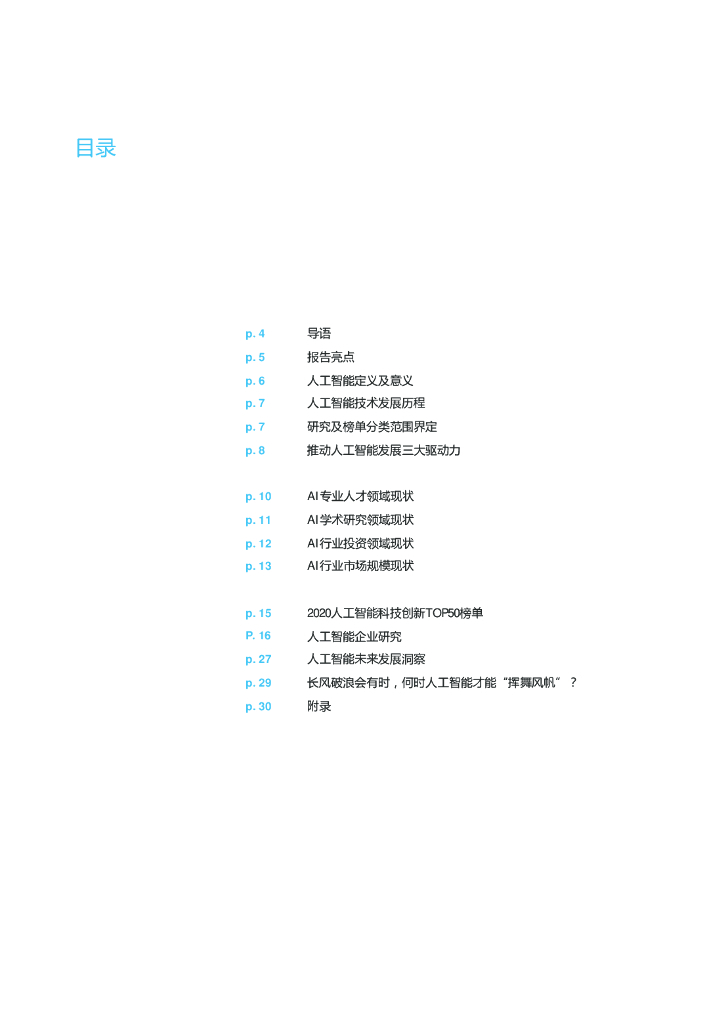 目录

p. 4 导语
p. 5 报告亮点
p. 6 人工智能定义及意义
p. 7 人工智能技术发展历程
p. 7 研究及榜单分类范围界定
p. 8 推动人工智能发展三大驱动力

p. 10 AI专业人才领域现状
p. 11 AI学术研究领域现状
p. 12 AI行业投资领域现状
p. 13 AI行业市场规模现状

p. 15 2020人工智能科技创新TOP50榜单
P. 16 人工智能企业研究
p. 27 人工智能未来发展洞察
p. 29 长风破浪会有时，何时人工智能才能“挥舞风帆”？
p. 30 附录